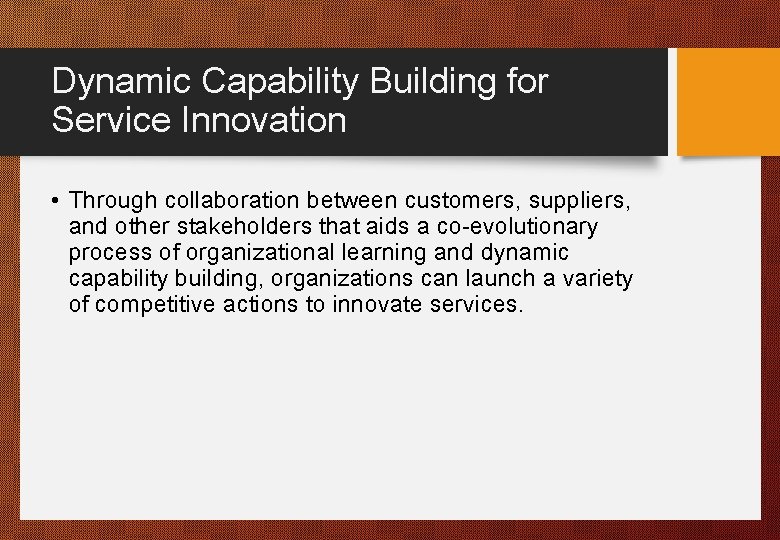 Dynamic Capability Building for Service Innovation

• Through collaboration between customers, suppliers, and other stakeholders that aids a co-evolutionary process of organizational learning and dynamic capability building, organizations can launch a variety of competitive actions to innovate services.